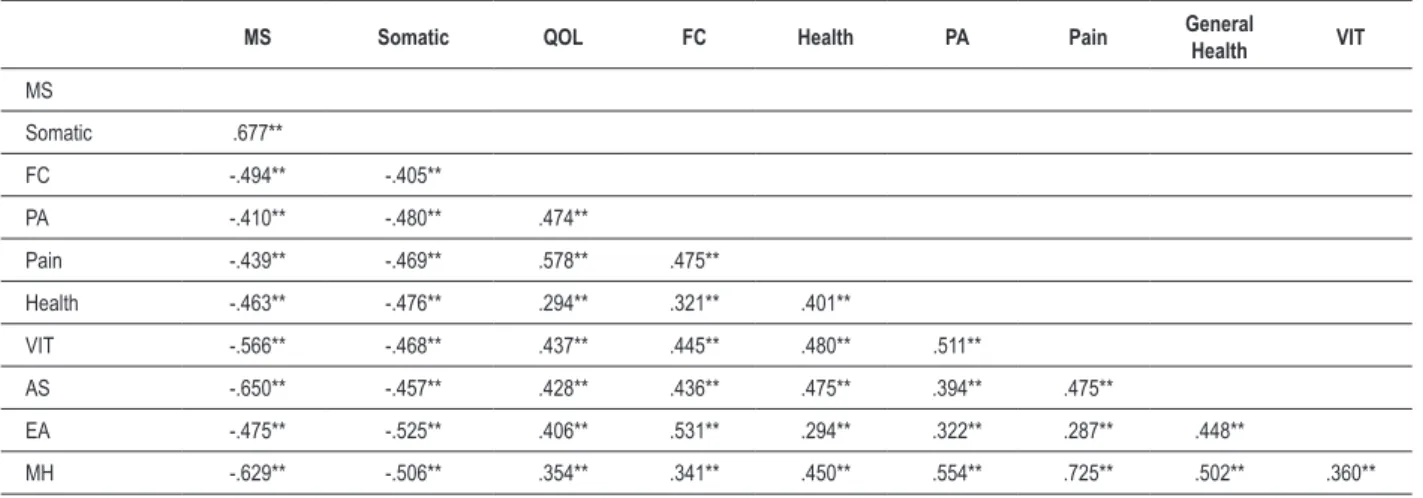 |  | MS | Somatic | QOL | FC | Health | PA | Pain | General Health | VIT |
|---|---|---|---|---|---|---|---|---|---|
| MS |  |  |  |  |  |  |  |  |  |
| Somatic | .677** |  |  |  |  |  |  |  |  |
| FC | -.494** | -.405** |  |  |  |  |  |  |  |
| PA | -.410** | -.480** | .474** |  |  |  |  |  |  |
| Pain | -.439** | -.469** | .578** | .475** |  |  |  |  |  |
| Health | -.463** | -.476** | .294** | .321** | .401** |  |  |  |  |
| VIT | -.566** | -.468** | .437** | .445** | .480** | .511** |  |  |  |
| AS | -.650** | -.457** | .428** | .436** | .475** | .394** | .475** |  |  |
| EA | -.475** | -.525** | .406** | .531** | .294** | .322** | .287** | .448** |  |
| MH | -.629** | -.506** | .354** | .341** | .450** | .554** | .725** | .502** | .360** |